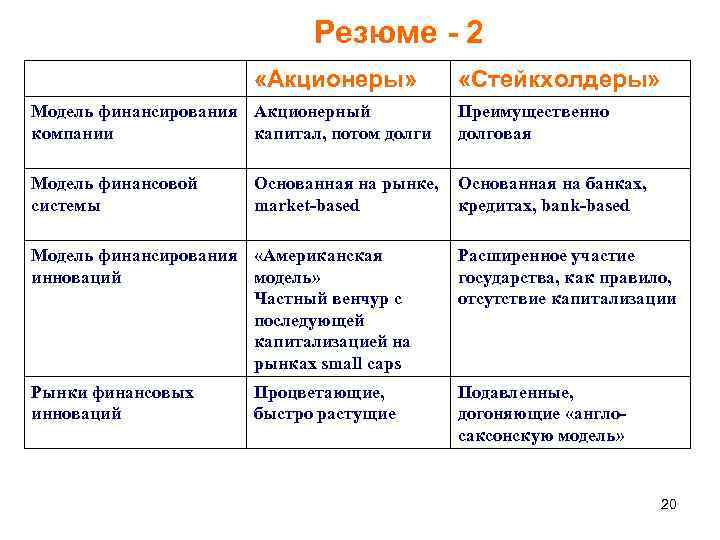 Резюме - 2

| | «Акционеры» | «Стейкхолдеры» |
|---|---|---|
| Модель финансирования компании | Акционерный капитал, потом долги | Преимущественно долговая |
| Модель финансовой системы | Основанная на рынке, market-based | Основанная на банках, кредитах, bank-based |
| Модель финансирования инноваций | «Американская модель» Частный венчур с последующей капитализацией на рынках small caps | Расширенное участие государства, как правило, отсутствие капитализации |
| Рынки финансовых инноваций | Процветающие, быстро растущие | Подавленные, догоняющие «англо-саксонскую модель» |

20